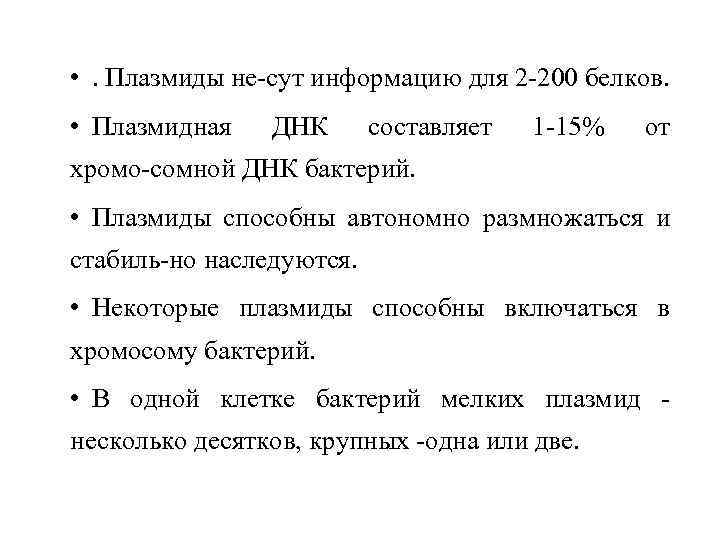 • . Плазмиды не-сут информацию для 2-200 белков.

• Плазмидная ДНК составляет 1-15% от хромо-сомной ДНК бактерий.

• Плазмиды способны автономно размножаться и стабиль-но наследуются.

• Некоторые плазмиды способны включаться в хромосому бактерий.

• В одной клетке бактерий мелких плазмид - несколько десятков, крупных -одна или две.